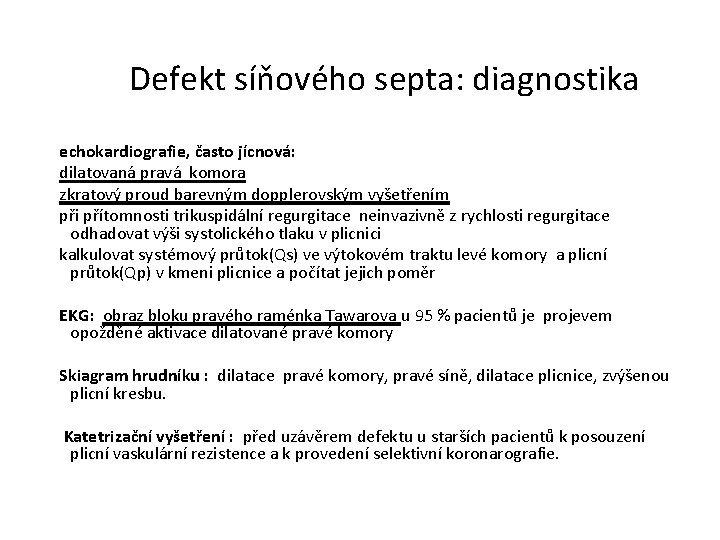 Defekt síňového septa: diagnostika

echokardiografie, často jícnová:
dilatovaná pravá komora
zkratový proud barevným dopplerovským vyšetřením
při přítomnosti trikuspidální regurgitace neinvazivně z rychlosti regurgitace odhadovat výši systolického tlaku v plicnici
kalkulovat systémový průtok(Qs) ve výtokovém traktu levé komory a plicní průtok(Qp) v kmeni plicnice a počítat jejich poměr

EKG: obraz bloku pravého raménka Tawarova u 95 % pacientů je projevem opožděné aktivace dilatované pravé komory

Skiagram hrudníku : dilatace pravé komory, pravé síně, dilatace plicnice, zvýšenou plicní kresbu.

Katetrizační vyšetření : před uzávěrem defektu u starších pacientů k posouzení plicní vaskulární rezistence a k provedení selektivní koronarografie.